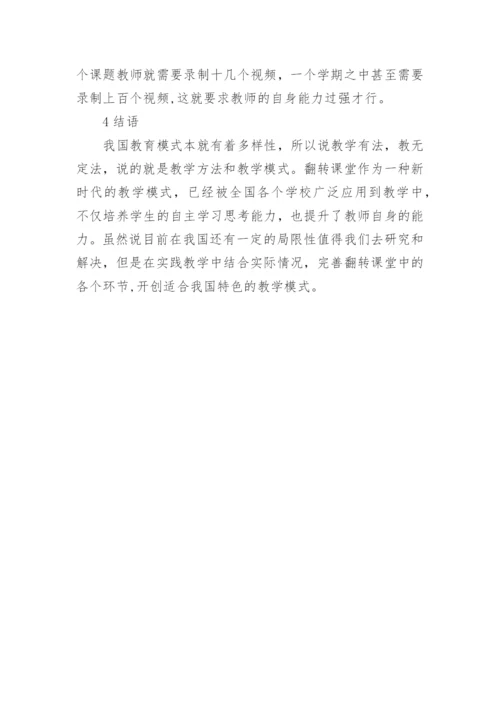 个课题教师就需要录制十几个视频，一个学期之中甚至需要录制上百个视频,这就要求教师的自身能力过强才行。

4结语

我国教育模式本就有着多样性，所以说教学有法，教无定法，说的就是教学方法和教学模式。翻转课堂作为一种新时代的教学模式，已经被全国各个学校广泛应用到教学中，不仅培养学生的自主学习思考能力，也提升了教师自身的能力。虽然说目前在我国还有一定的局限性值得我们去研究和解决，但是在实践教学中结合实际情况，完善翻转课堂中的各个环节,开创适合我国特色的教学模式。